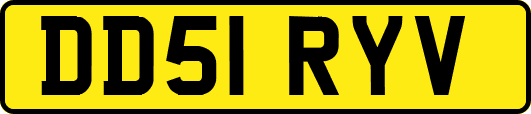 DD51 RYV